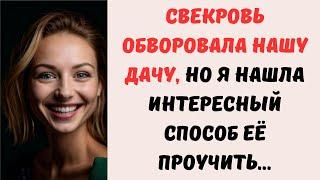 СВЕКРОВЬ ОБВОРОВАЛА НАШУ ДАЧУ, НО Я НАШЛА ИНТЕРЕСНЫЙ СПОСОБ ЕЁ ПРОУЧИТЬ...